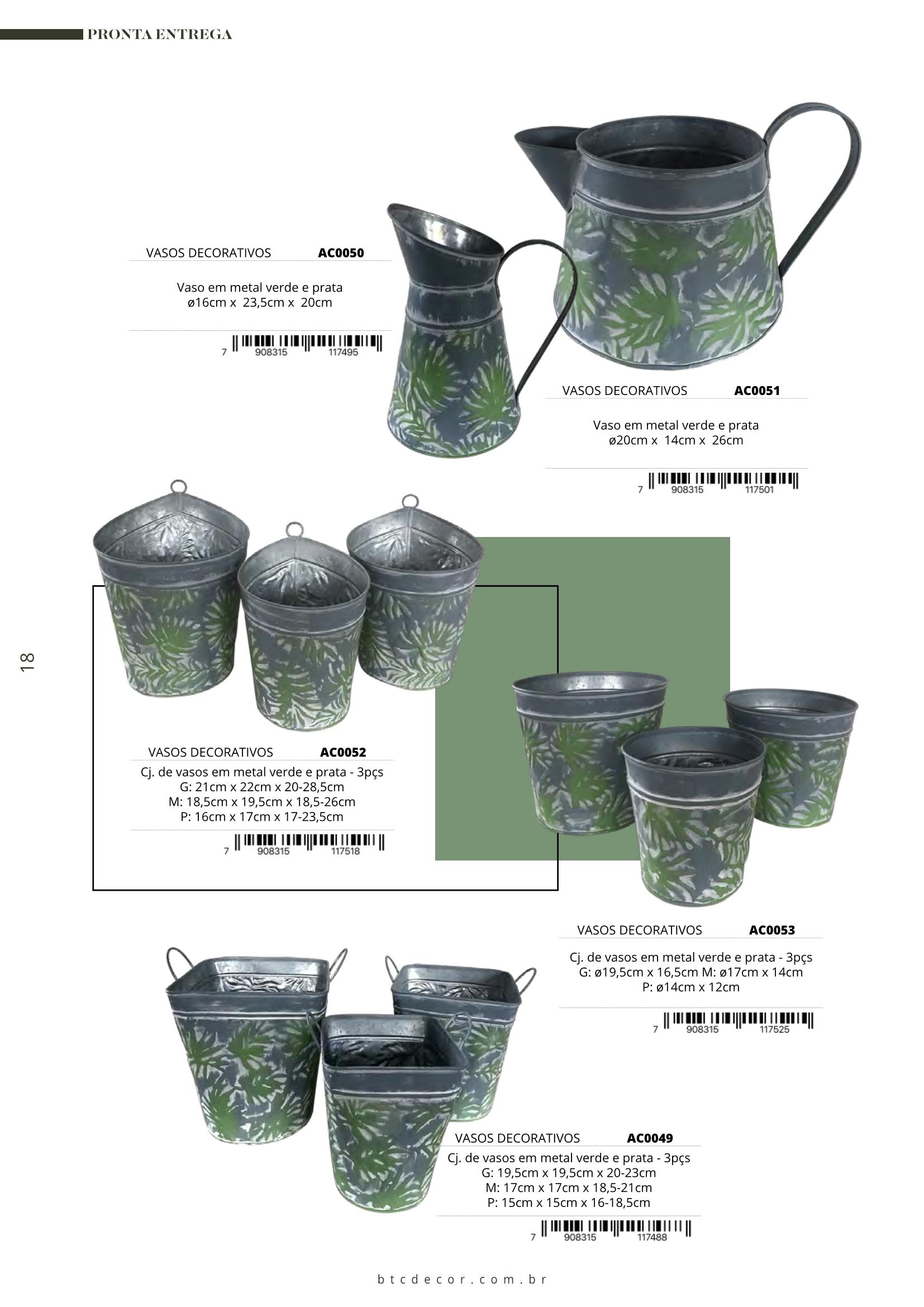 PRONTA ENTREGA

VASOS DECORATIVOS AC0050

Vaso em metal verde e prata
ø16cm x 23,5cm x 20cm

7 908315 117495

VASOS DECORATIVOS AC0051

Vaso em metal verde e prata
ø20cm x 14cm x 26cm

7 908315 117501

18

VASOS DECORATIVOS AC0052

Cj. de vasos em metal verde e prata - 3pçs
G: 21cm x 22cm x 20-28,5cm
M: 18,5cm x 19,5cm x 18,5-26cm
P: 16cm x 17cm x 17-23,5cm

7 908315 117518

VASOS DECORATIVOS AC0053

Cj. de vasos em metal verde e prata - 3pçs
G: ø19,5cm x 16,5cm M: ø17cm x 14cm
P: ø14cm x 12cm

7 908315 117525

VASOS DECORATIVOS AC0049

Cj. de vasos em metal verde e prata - 3pçs
G: 19,5cm x 19,5cm x 20-23cm
M: 17cm x 17cm x 18,5-21cm
P: 15cm x 15cm x 16-18,5cm

7 908315 117488

btcdecor.com.br